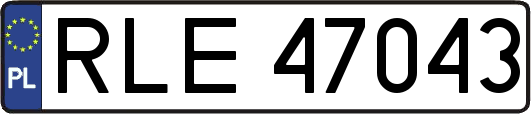 PL
RLE 47043